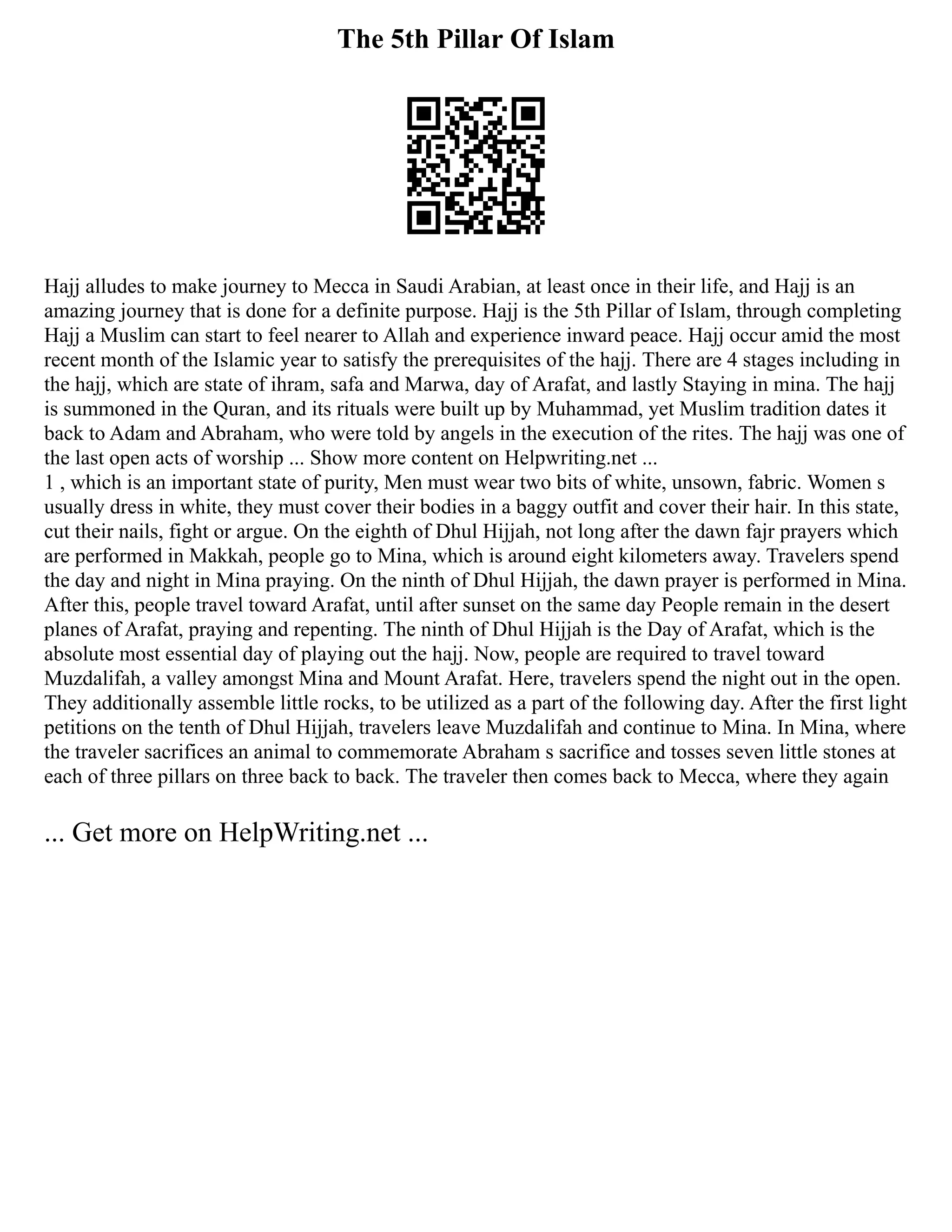 The 5th Pillar Of Islam

Hajj alludes to make journey to Mecca in Saudi Arabian, at least once in their life, and Hajj is an amazing journey that is done for a definite purpose. Hajj is the 5th Pillar of Islam, through completing Hajj a Muslim can start to feel nearer to Allah and experience inward peace. Hajj occur amid the most recent month of the Islamic year to satisfy the prerequisites of the hajj. There are 4 stages including in the hajj, which are state of ihram, safa and Marwa, day of Arafat, and lastly Staying in mina. The hajj is summoned in the Quran, and its rituals were built up by Muhammad, yet Muslim tradition dates it back to Adam and Abraham, who were told by angels in the execution of the rites. The hajj was one of the last open acts of worship ... Show more content on Helpwriting.net ...
1 , which is an important state of purity, Men must wear two bits of white, unsown, fabric. Women s usually dress in white, they must cover their bodies in a baggy outfit and cover their hair. In this state, cut their nails, fight or argue. On the eighth of Dhul Hijjah, not long after the dawn fajr prayers which are performed in Makkah, people go to Mina, which is around eight kilometers away. Travelers spend the day and night in Mina praying. On the ninth of Dhul Hijjah, the dawn prayer is performed in Mina. After this, people travel toward Arafat, until after sunset on the same day People remain in the desert planes of Arafat, praying and repenting. The ninth of Dhul Hijjah is the Day of Arafat, which is the absolute most essential day of playing out the hajj. Now, people are required to travel toward Muzdalifah, a valley amongst Mina and Mount Arafat. Here, travelers spend the night out in the open. They additionally assemble little rocks, to be utilized as a part of the following day. After the first light petitions on the tenth of Dhul Hijjah, travelers leave Muzdalifah and continue to Mina. In Mina, where the traveler sacrifices an animal to commemorate Abraham s sacrifice and tosses seven little stones at each of three pillars on three back to back. The traveler then comes back to Mecca, where they again

... Get more on HelpWriting.net ...